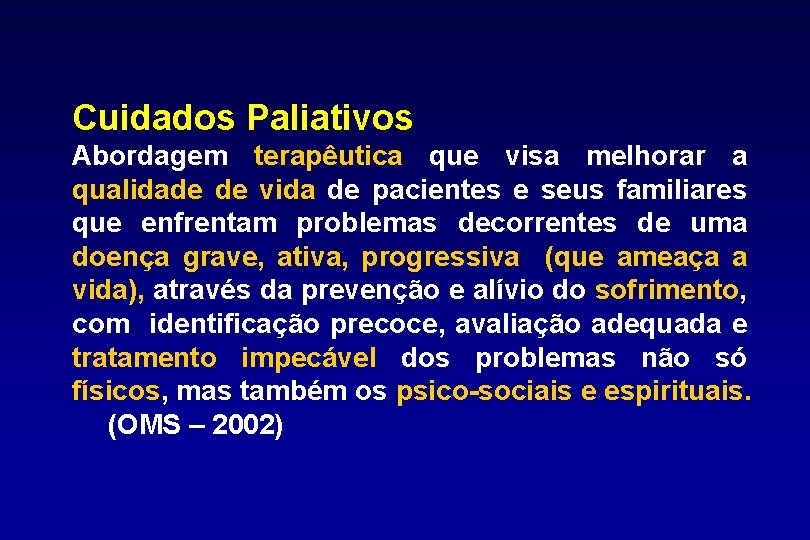 Cuidados Paliativos

Abordagem terapêutica que visa melhorar a qualidade de vida de pacientes e seus familiares que enfrentam problemas decorrentes de uma doença grave, ativa, progressiva (que ameaça a vida), através da prevenção e alívio do sofrimento, com identificação precoce, avaliação adequada e tratamento impecável dos problemas não só físicos, mas também os psico-sociais e espirituais.

(OMS – 2002)